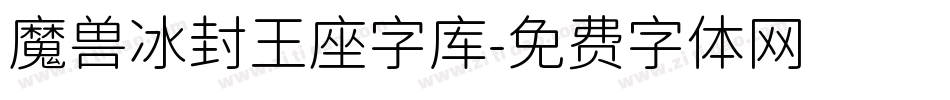 魔兽冰封王座字库-免费字体网